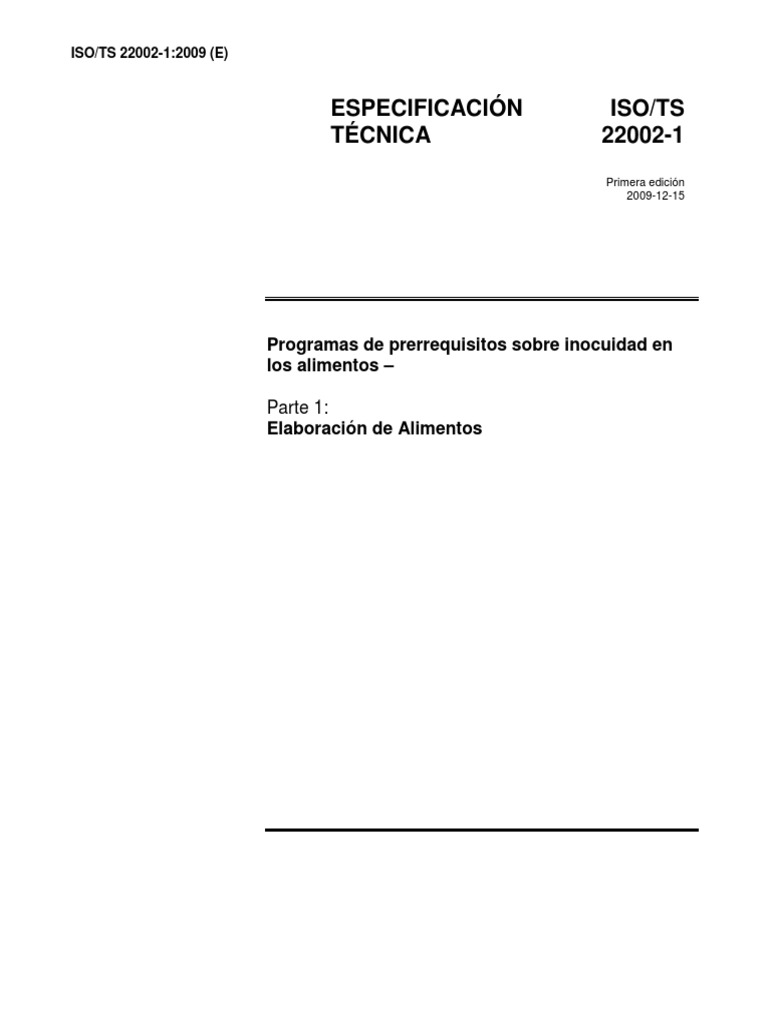 ISO/TS 22002-1:2009 (E)

ESPECIFICACIÓN TÉCNICA

ISO/TS 22002-1

Primera edición
2009-12-15

Programas de prerrequisitos sobre inocuidad en los alimentos –

Parte 1:
Elaboración de Alimentos